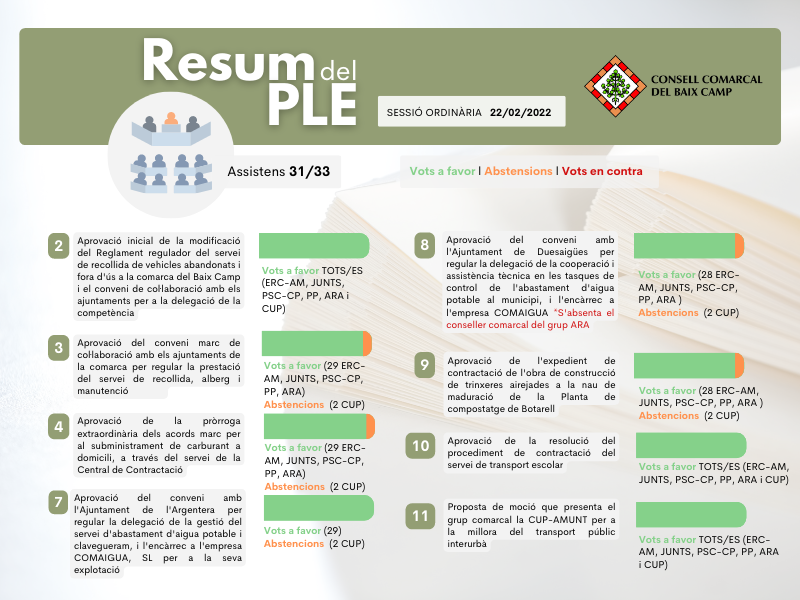 Resum del PLE

SESSIÓ ORDINÀRIA 22/02/2022

CONSELL COMARCAL DEL BAIX CAMP

Assistens 31/33

Vots a favor | Abstensions | Vots en contra

2
Aprovació inicial de la modificació del Reglament regulador del servei de recollida de vehicles abandonats i fora d'ús a la comarca del Baix Camp i el conveni de col·laboració amb els ajuntaments per a la delegació de la competència

Vots a favor TOTS/ES (ERC-AM, JUNTS, PSC-CP, PP, ARA i CUP)

3
Aprovació del conveni marc de col·laboració amb els ajuntaments de la comarca per regular la prestació del servei de recollida, alberg i manutenció

Vots a favor (29 ERC-AM, JUNTS, PSC-CP, PP, ARA)
Abstencions (2 CUP)

4
Aprovació de la pròrroga extraordinària dels acords marc per al subministrament de carburant a domicili, a través del servei de la Central de Contractació

Vots a favor (29 ERC-AM, JUNTS, PSC-CP, PP, ARA)
Abstencions (2 CUP)

7
Aprovació del conveni amb l'Ajuntament de l'Argentera per regular la delegació de la gestió del servei d'abastament d'aigua potable i clavegueram, i l'encàrrec a l'empresa COMAIGUA, SL per a la seva explotació

Vots a favor (29)
Abstencions (2 CUP)

8
Aprovació del conveni amb l'Ajuntament de Duesaigües per regular la delegació de la cooperació i assistència tècnica en les tasques de control de l'abastament d'aigua potable al municipi, i l'encàrrec a l'empresa COMAIGUA *S'absenta el conseller comarcal del grup ARA

Vots a favor (28 ERC-AM, JUNTS, PSC-CP, PP, ARA )
Abstencions (2 CUP)

9
Aprovació de l'expedient de contractació de l'obra de construcció de trinxeres airejades a la nau de maduració de la Planta de compostatge de Botarell

Vots a favor (28 ERC-AM, JUNTS, PSC-CP, PP, ARA )
Abstencions (2 CUP)

10
Aprovació de la resolució del procediment de contractació del servei de transport escolar

Vots a favor TOTS/ES (ERC-AM, JUNTS, PSC-CP, PP, ARA i CUP)

11
Proposta de moció que presenta el grup comarcal la CUP-AMUNT per a la millora del transport públic interurbà

Vots a favor TOTS/ES (ERC-AM, JUNTS, PSC-CP, PP, ARA i CUP)